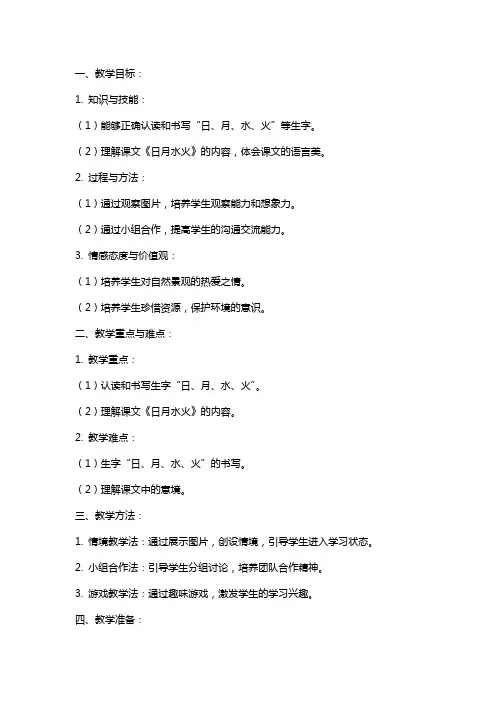 一、教学目标：

1. 知识与技能：

（1）能够正确认读和书写“日、月、水、火”等生字。

（2）理解课文《日月水火》的内容，体会课文的语言美。

2. 过程与方法：

（1）通过观察图片，培养学生观察能力和想象力。

（2）通过小组合作，提高学生的沟通交流能力。

3. 情感态度与价值观：

（1）培养学生对自然景观的热爱之情。

（2）培养学生珍惜资源，保护环境的意识。

二、教学重点与难点：

1. 教学重点：

（1）认读和书写生字“日、月、水、火”。

（2）理解课文《日月水火》的内容。

2. 教学难点：

（1）生字“日、月、水、火”的书写。

（2）理解课文中的意境。

三、教学方法：

1. 情境教学法：通过展示图片，创设情境，引导学生进入学习状态。

2. 小组合作法：引导学生分组讨论，培养团队合作精神。

3. 游戏教学法：通过趣味游戏，激发学生的学习兴趣。

四、教学准备：